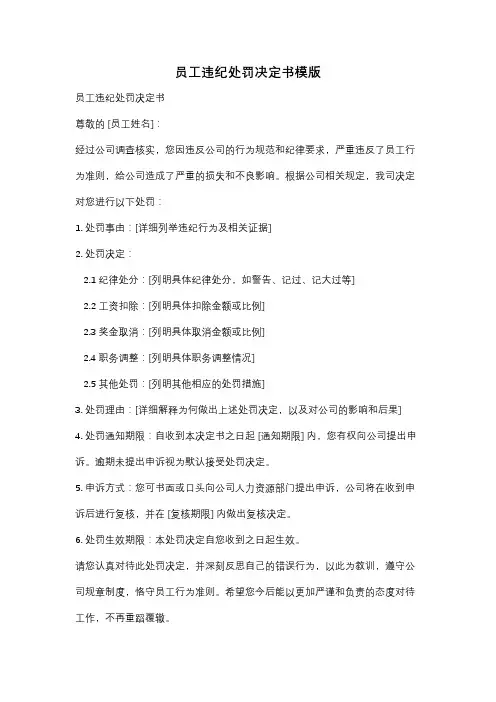 员工违纪处罚决定书模版

员工违纪处罚决定书

尊敬的 [员工姓名]：

经过公司调查核实，您因违反公司的行为规范和纪律要求，严重违反了员工行为准则，给公司造成了严重的损失和不良影响。根据公司相关规定，我司决定对您进行以下处罚：

1. 处罚事由：[详细列举违纪行为及相关证据]

2. 处罚决定：

2.1 纪律处分：[列明具体纪律处分，如警告、记过、记大过等]

2.2 工资扣除：[列明具体扣除金额或比例]

2.3 奖金取消：[列明具体取消金额或比例]

2.4 职务调整：[列明具体职务调整情况]

2.5 其他处罚：[列明其他相应的处罚措施]

3. 处罚理由：[详细解释为何做出上述处罚决定，以及对公司的影响和后果]

4. 处罚通知期限：自收到本决定书之日起 [通知期限] 内，您有权向公司提出申诉。逾期未提出申诉视为默认接受处罚决定。

5. 申诉方式：您可书面或口头向公司人力资源部门提出申诉，公司将在收到申诉后进行复核，并在 [复核期限] 内做出复核决定。

6. 处罚生效期限：本处罚决定自您收到之日起生效。

请您认真对待此处罚决定，并深刻反思自己的错误行为，以此为教训，遵守公司规章制度，恪守员工行为准则。希望您今后能以更加严谨和负责的态度对待工作，不再重蹈覆辙。